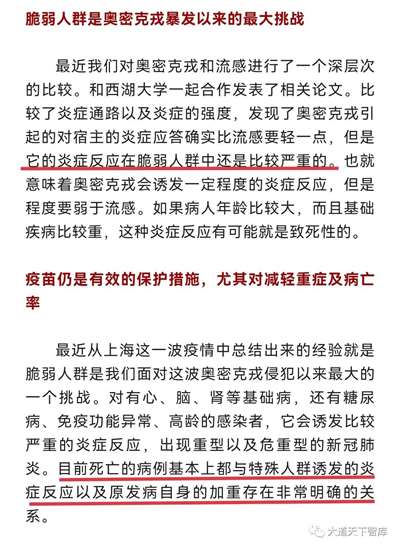 脆弱人群是奥密克戎暴发以来的最大挑战

最近我们对奥密克戎和流感进行了一个深层次的比较。和西湖大学一起合作发表了相关论文。比较了炎症通路以及炎症的强度，发现了奥密克戎引起的对宿主的炎症应答确实比流感要轻一点，但是它的炎症反应在脆弱人群中还是比较严重的。也就意味着奥密克戎会诱发一定程度的炎症反应，但是程度要弱于流感。如果病人年龄比较大，而且基础疾病比较重，这种炎症反应有可能就是致死性的。

疫苗仍是有效的保护措施，尤其对减轻重症及病亡率

最近从上海这一波疫情中总结出来的经验就是脆弱人群是我们面对这波奥密克戎侵犯以来最大的一个挑战。对有心、脑、肾等基础病，还有糖尿病、免疫功能异常、高龄的感染者，它会诱发比较严重的炎症反应，出现重型以及危重型的新冠肺炎。目前死亡的病例基本上都与特殊人群诱发的炎症反应以及原发病自身的加重存在非常明确的关系。

大道天下智库